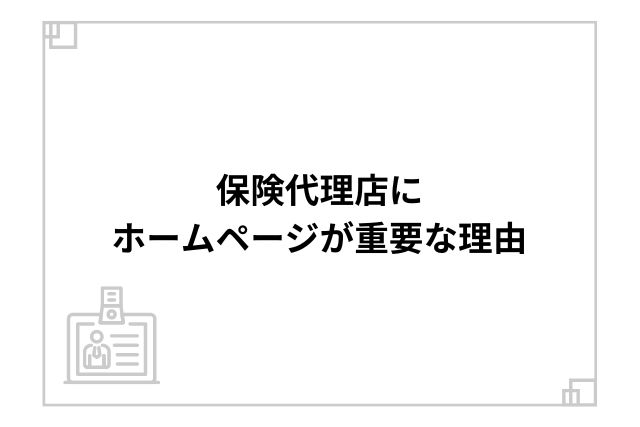 保険代理店に
ホームページが重要な理由